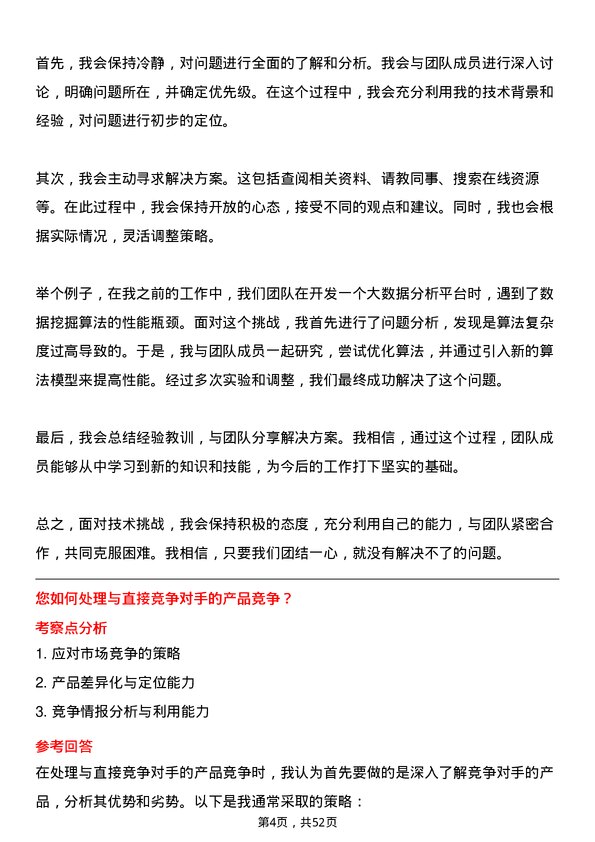 首先，我会保持冷静，对问题进行全面的了解和分析。我会与团队成员进行深入讨论，明确问题所在，并确定优先级。在这个过程中，我会充分利用我的技术背景和经验，对问题进行初步的定位。

其次，我会主动寻求解决方案。这包括查阅相关资料、请教同事、搜索在线资源等。在此过程中，我会保持开放的心态，接受不同的观点和建议。同时，我也会根据实际情况，灵活调整策略。

举个例子，在我之前的工作中，我们团队在开发一个大数据分析平台时，遇到了数据挖掘算法的性能瓶颈。面对这个挑战，我首先进行了问题分析，发现是算法复杂度过高导致的。于是，我与团队成员一起研究，尝试优化算法，并通过引入新的算法模型来提高性能。经过多次实验和调整，我们最终成功解决了这个问题。

最后，我会总结经验教训，与团队分享解决方案。我相信，通过这个过程，团队成员能够从中学习到新的知识和技能，为今后的工作打下坚实的基础。

总之，面对技术挑战，我会保持积极的态度，充分利用自己的能力，与团队紧密合作，共同克服困难。我相信，只要我们团结一心，就没有解决不了的问题。

您如何处理与直接竞争对手的产品竞争？

考察点分析

1. 应对市场竞争的策略

2. 产品差异化与定位能力

3. 竞争情报分析与利用能力

参考回答

在处理与直接竞争对手的产品竞争时，我认为首先要做的是深入了解竞争对手的产品，分析其优势和劣势。以下是我通常采取的策略：

第4页，共52页